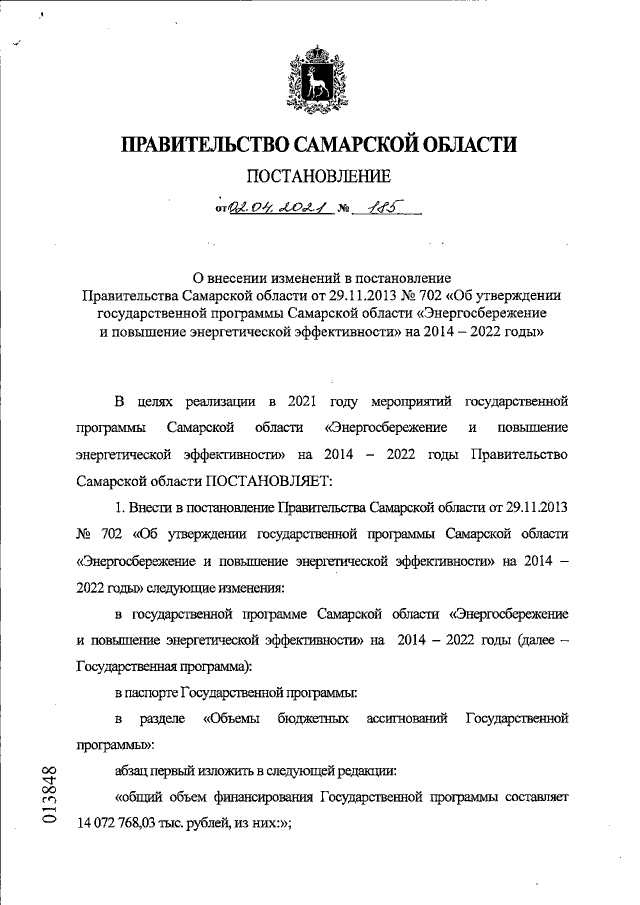 ПРАВИТЕЛЬСТВО САМАРСКОЙ ОБЛАСТИ

ПОСТАНОВЛЕНИЕ

от 02.04.2021 № 185

О внесении изменений в постановление Правительства Самарской области от 29.11.2013 № 702 «Об утверждении государственной программы Самарской области «Энергосбережение и повышение энергетической эффективности» на 2014 – 2022 годы»

В целях реализации в 2021 году мероприятий государственной программы Самарской области «Энергосбережение и повышение энергетической эффективности» на 2014 – 2022 годы Правительство Самарской области ПОСТАНОВЛЯЕТ:

1. Внести в постановление Правительства Самарской области от 29.11.2013 № 702 «Об утверждении государственной программы Самарской области «Энергосбережение и повышение энергетической эффективности» на 2014 – 2022 годы» следующие изменения:

в государственной программе Самарской области «Энергосбережение и повышение энергетической эффективности» на 2014 – 2022 годы (далее – Государственная программа):

в паспорте Государственной программы:

в разделе «Объемы бюджетных ассигнований Государственной программы»:

абзац первый изложить в следующей редакции:

«общий объем финансирования Государственной программы составляет 14 072 768,03 тыс. рублей, из них:»;

013848